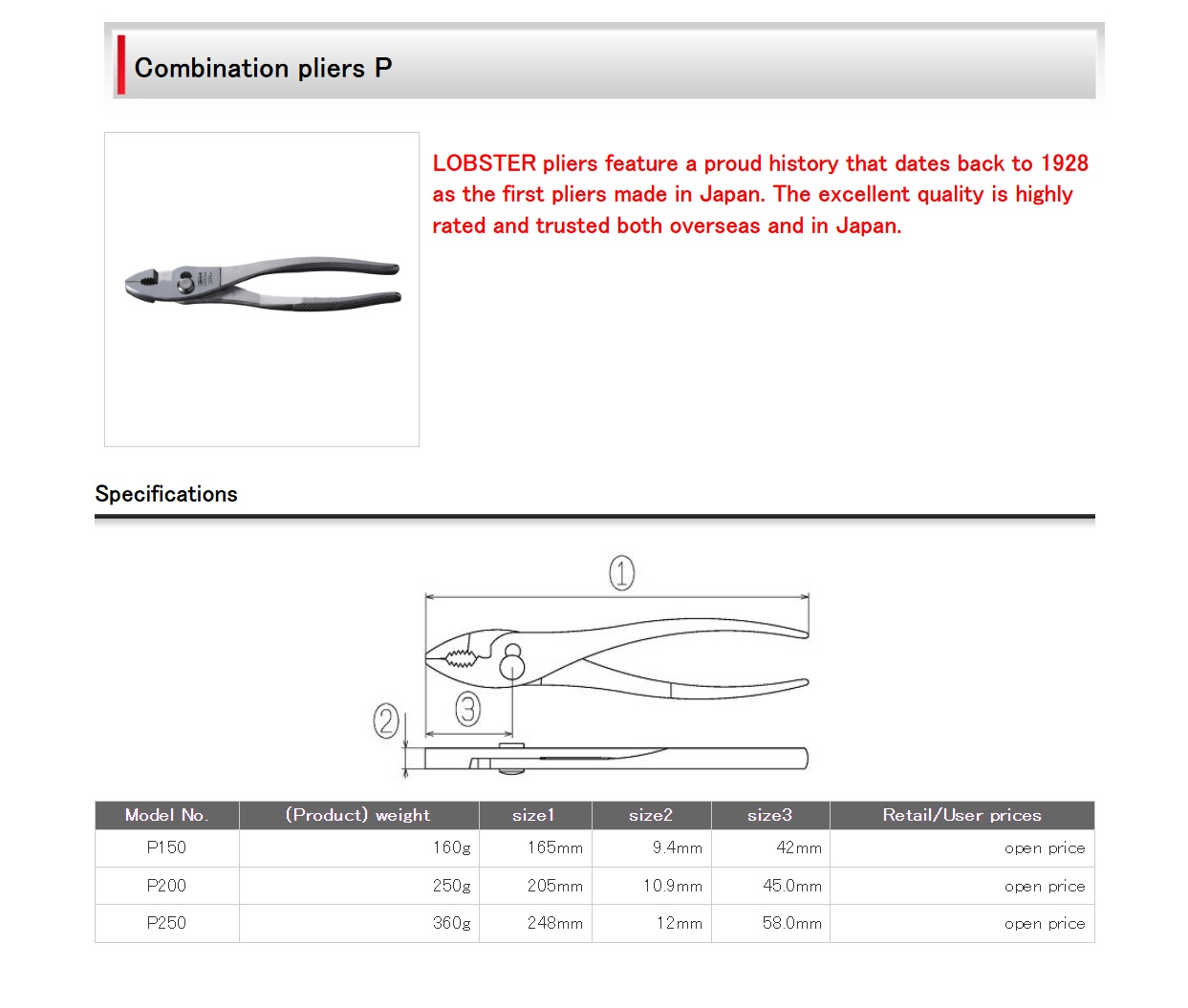 Combination pliers P

LOBSTER pliers feature a proud history that dates back to 1928 as the first pliers made in Japan. The excellent quality is highly rated and trusted both overseas and in Japan.

Specifications

①
②
③

| Model No. | (Product) weight | size1 | size2 | size3 | Retail/User prices |
|---|---|---|---|---|---|
| P150 | 160g | 165mm | 9.4mm | 42mm | open price |
| P200 | 250g | 205mm | 10.9mm | 45.0mm | open price |
| P250 | 360g | 248mm | 12mm | 58.0mm | open price |